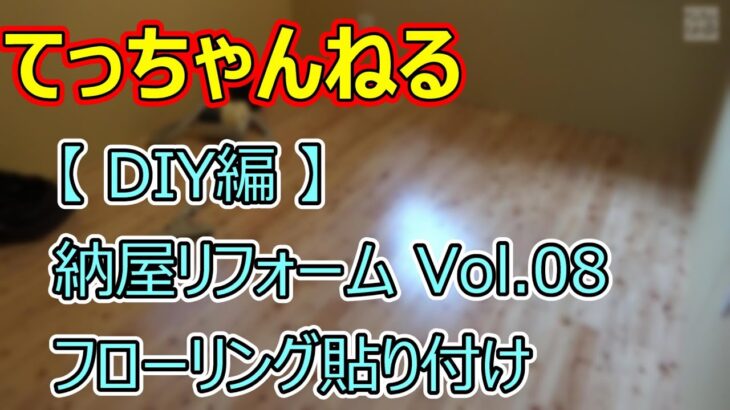 てっちゃんねる

【 DIY編 】

納屋リフォーム Vol.08

フローリング貼り付け